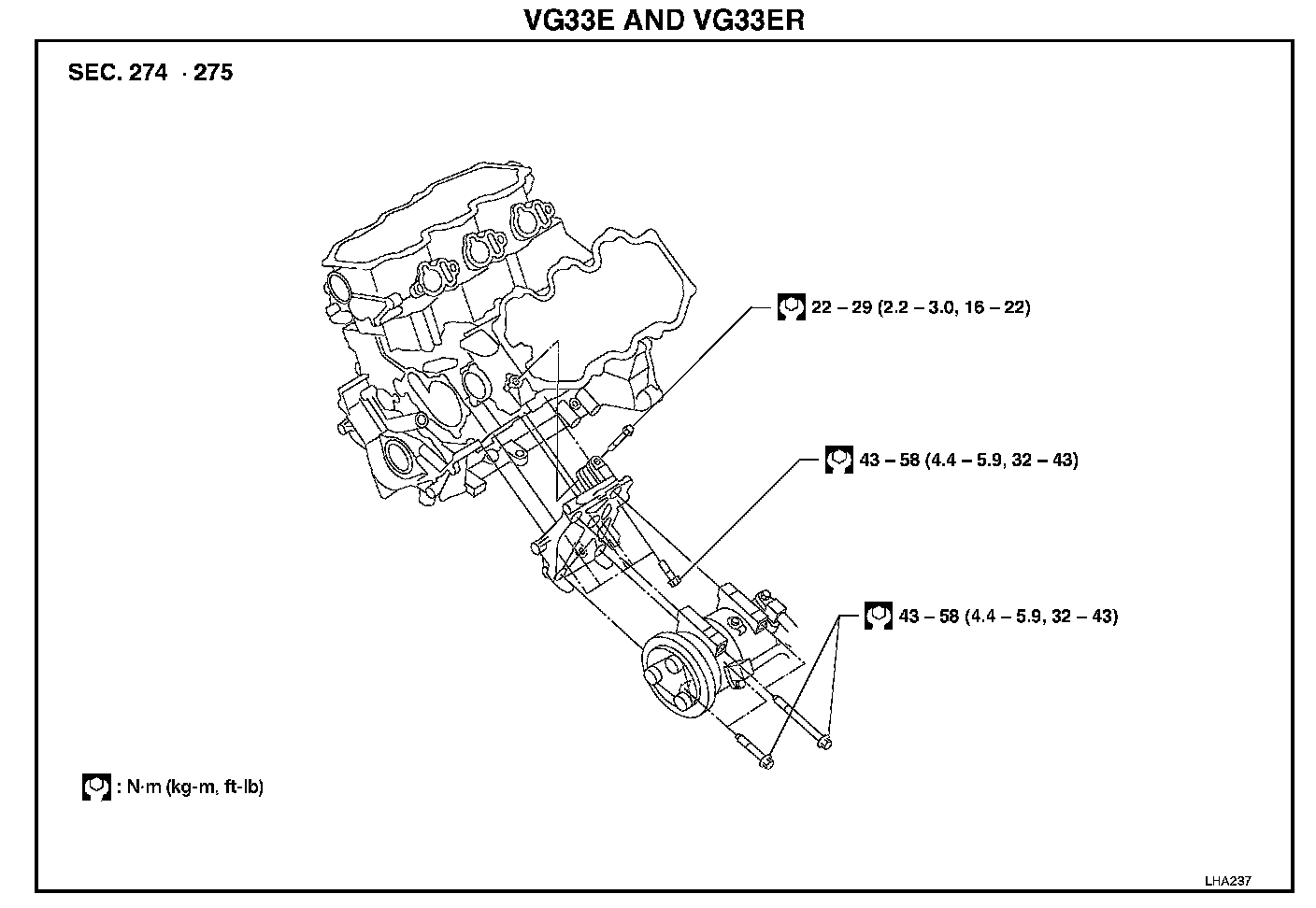 VG33E AND VG33ER

SEC. 274 · 275

22 – 29 (2.2 – 3.0, 16 – 22)

43 – 58 (4.4 – 5.9, 32 – 43)

43 – 58 (4.4 – 5.9, 32 – 43)

: N·m (kg-m, ft-lb)

LHA237